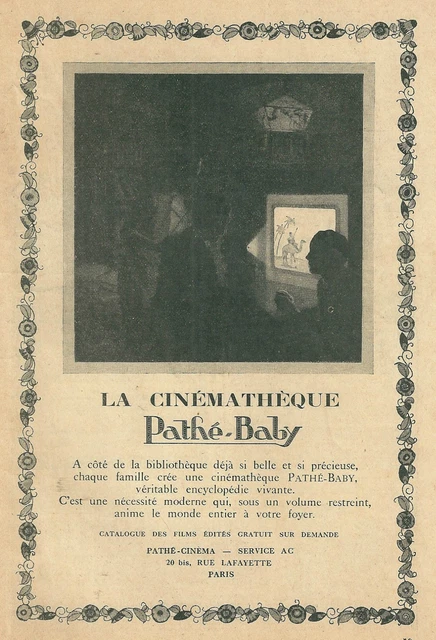 LA CINÉMATHÈQUE
Pathé-Baby

A côté de la bibliothèque déjà si belle et si précieuse, chaque famille crée une cinémathèque PATHÉ-BABY, véritable encyclopédie vivante.
C'est une nécessité moderne qui, sous un volume restreint, anime le monde entier à votre foyer.

CATALOGUE DES FILMS ÉDITÉS GRATUIT SUR DEMANDE

PATHÉ-CINÉMA — SERVICE AC
20 bis, RUE LAFAYETTE
PARIS